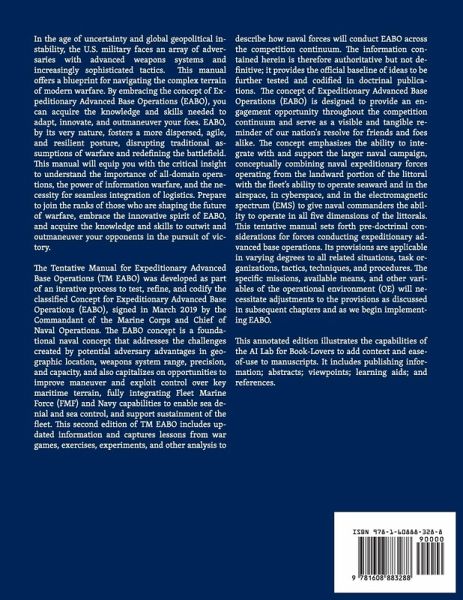 In the age of uncertainty and global geopolitical instability, the U.S. military faces an array of adversaries with advanced weapons systems and increasingly sophisticated tactics. This manual offers a blueprint for navigating the complex terrain of modern warfare. By embracing the concept of Expeditionary Advanced Base Operations (EABO), you can acquire the knowledge and skills needed to adapt, innovate, and outmaneuver your foes. EABO, by its very nature, fosters a more dispersed, agile, and resilient posture, disrupting traditional assumptions of warfare and redefining the battlefield. This manual will equip you with the critical insight to understand the importance of all-domain operations, the power of information warfare, and the necessity for seamless integration of logistics. Prepare to join the ranks of those who are shaping the future of warfare, embrace the innovative spirit of EABO, and acquire the knowledge and skills to outwit and outmaneuver your opponents in the pursuit of victory.

The Tentative Manual for Expeditionary Advanced Base Operations (TM EABO) was developed as part of an iterative process to test, refine, and codify the classified Concept for Expeditionary Advanced Base Operations (EABO), signed in March 2019 by the Commandant of the Marine Corps and Chief of Naval Operations. The EABO concept is a foundational naval concept that addresses the challenges created by potential adversary advantages in geographic location, weapons system range, precision, and capacity, and also capitalizes on opportunities to improve maneuver and exploit control over key maritime terrain, fully integrating Fleet Marine Force (FMF) and Navy capabilities to enable sea denial and sea control, and support sustainment of the fleet. This second edition of TM EABO includes updated information and captures lessons from war games, exercises, experiments, and other analysis to describe how naval forces will conduct EABO across the competition continuum. The information contained herein is therefore authoritative but not definitive; it provides the official baseline of ideas to be further tested and codified in doctrinal publications. The concept of Expeditionary Advanced Base Operations (EABO) is designed to provide an engagement opportunity throughout the competition continuum and serve as a visible and tangible reminder of our nation's resolve for friends and foes alike. The concept emphasizes the ability to integrate with and support the larger naval campaign, conceptually combining naval expeditionary forces operating from the landward portion of the littoral with the fleet's ability to operate seaward and in the airspace, in cyberspace, and in the electromagnetic spectrum (EMS) to give naval commanders the ability to operate in all five dimensions of the littorals. This tentative manual sets forth pre-doctrinal considerations for forces conducting expeditionary advanced base operations. Its provisions are applicable in varying degrees to all related situations, task organizations, tactics, techniques, and procedures. The specific missions, available means, and other variables of the operational environment (OE) will necessitate adjustments to the provisions as discussed in subsequent chapters and as we begin implementing EABO.

This annotated edition illustrates the capabilities of the AI Lab for Book-Lovers to add context and ease-of-use to manuscripts. It includes publishing information; abstracts; viewpoints; learning aids; and references.

ISBN 978-1-60888-328-8
90000
9 781608 883288